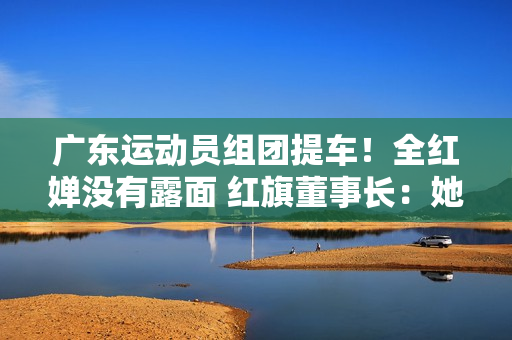 广东运动员组团提车！全红婵没有露面 红旗董事长：她